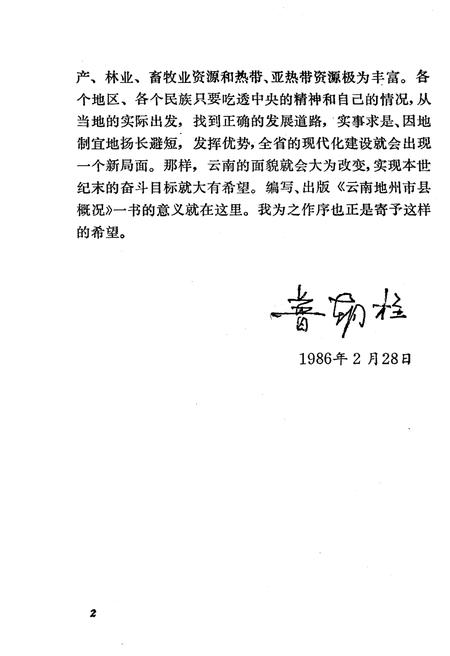 产、林业、畜牧业资源和热带、亚热带资源极为丰富。各个地区、各个民族只要吃透中央的精神和自己的情况，从当地的实际出发，找到正确的发展道路，实事求是、因地制宜地扬长避短，发挥优势，全省的现代化建设就会出现一个新局面。那样，云南的面貌就会大为改变，实现本世纪末的奋斗目标就大有希望。编写、出版《云南地州市县概况》一书的意义就在这里。我为之作序也正是寄予这样的希望。

普朝柱

1986年2月28日

2